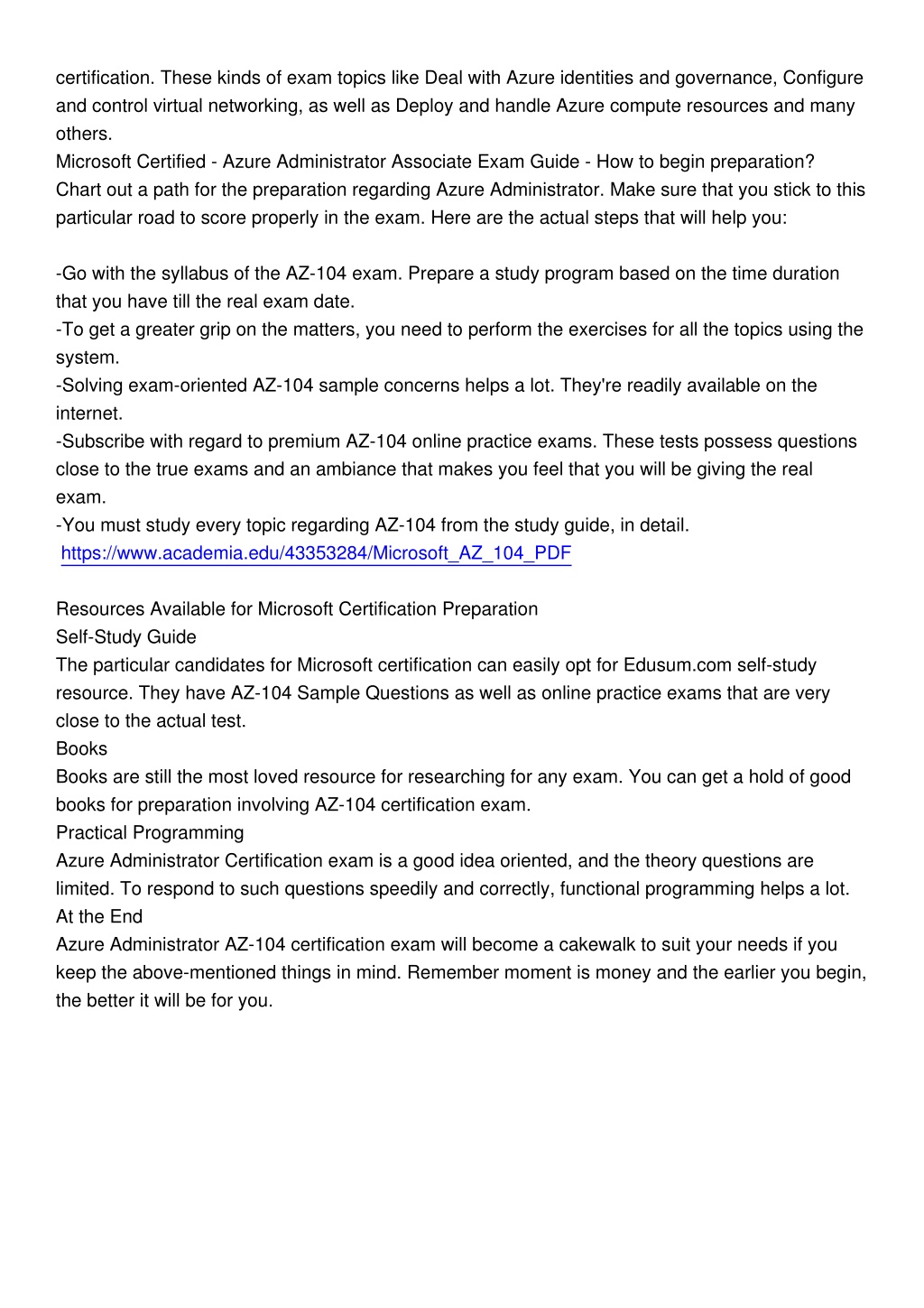 certification. These kinds of exam topics like Deal with Azure identities and governance, Configure and control virtual networking, as well as Deploy and handle Azure compute resources and many others.
Microsoft Certified - Azure Administrator Associate Exam Guide - How to begin preparation?
Chart out a path for the preparation regarding Azure Administrator. Make sure that you stick to this particular road to score properly in the exam. Here are the actual steps that will help you:

-Go with the syllabus of the AZ-104 exam. Prepare a study program based on the time duration that you have till the real exam date.
-To get a greater grip on the matters, you need to perform the exercises for all the topics using the system.
-Solving exam-oriented AZ-104 sample concerns helps a lot. They're readily available on the internet.
-Subscribe with regard to premium AZ-104 online practice exams. These tests possess questions close to the true exams and an ambiance that makes you feel that you will be giving the real exam.
-You must study every topic regarding AZ-104 from the study guide, in detail.
https://www.academia.edu/43353284/Microsoft_AZ_104_PDF

Resources Available for Microsoft Certification Preparation
Self-Study Guide
The particular candidates for Microsoft certification can easily opt for Edusum.com self-study resource. They have AZ-104 Sample Questions as well as online practice exams that are very close to the actual test.
Books
Books are still the most loved resource for researching for any exam. You can get a hold of good books for preparation involving AZ-104 certification exam.
Practical Programming
Azure Administrator Certification exam is a good idea oriented, and the theory questions are limited. To respond to such questions speedily and correctly, functional programming helps a lot.
At the End
Azure Administrator AZ-104 certification exam will become a cakewalk to suit your needs if you keep the above-mentioned things in mind. Remember moment is money and the earlier you begin, the better it will be for you.